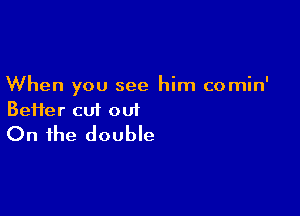 When you see him comin'
Better cut out
On the double